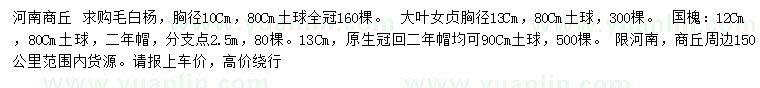 河南商丘 求购毛白杨，胸径10Cm，80Cm土球全冠160棵。 大叶女贞胸径13Cm，80Cm土球，300棵。 国槐：12Cm，80Cm土球，二年帽，分支点2.5m，80棵。13Cm，原生冠回二年帽均可90Cm土球，500棵。 限河南，商丘周边150公里范围内货源。请报上车价，高价绕行

www.yuanlin.com